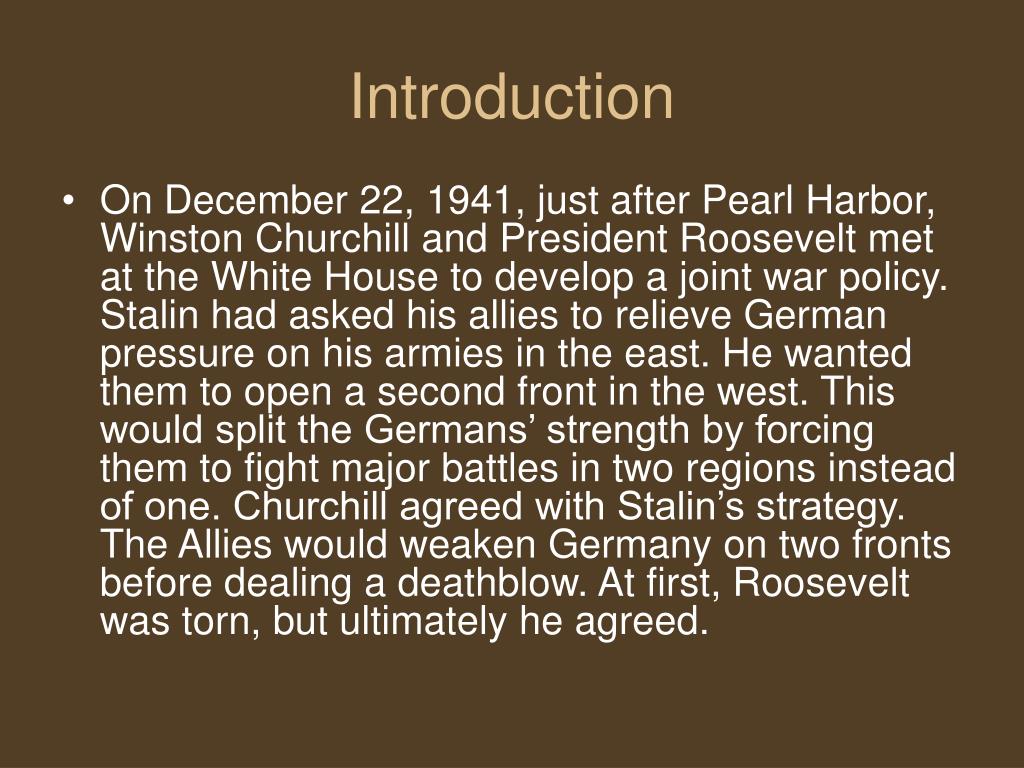 Introduction

• On December 22, 1941, just after Pearl Harbor, Winston Churchill and President Roosevelt met at the White House to develop a joint war policy. Stalin had asked his allies to relieve German pressure on his armies in the east. He wanted them to open a second front in the west. This would split the Germans’ strength by forcing them to fight major battles in two regions instead of one. Churchill agreed with Stalin’s strategy. The Allies would weaken Germany on two fronts before dealing a deathblow. At first, Roosevelt was torn, but ultimately he agreed.